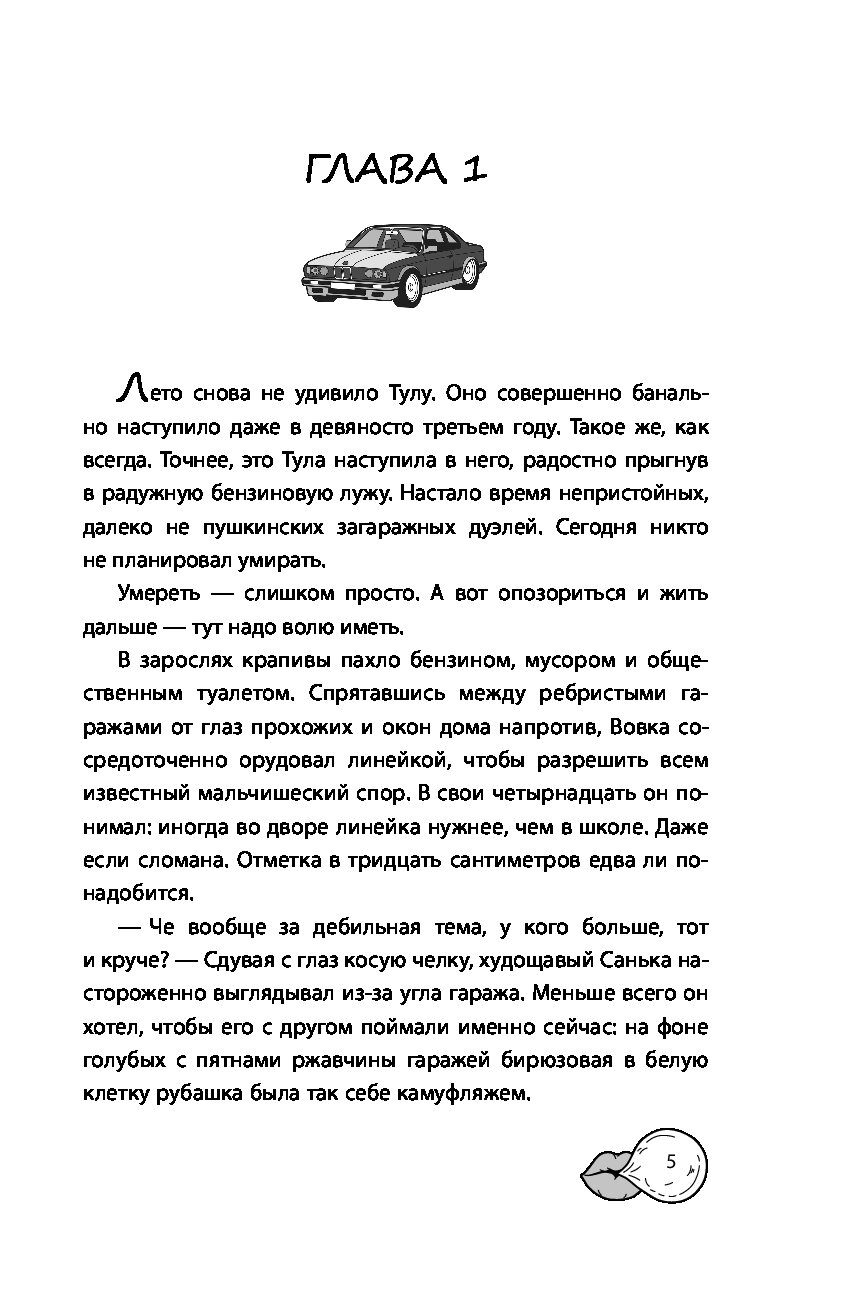 ГЛАВА 1

Лето снова не удивило Тулу. Оно совершенно банально наступило даже в девяносто третьем году. Такое же, как всегда. Точнее, это Тула наступила в него, радостно прыгнув в радужную бензиновую лужу. Настало время непристойных, далеко не пушкинских загаражных дуэлей. Сегодня никто не планировал умирать.

Умереть — слишком просто. А вот опозориться и жить дальше — тут надо волю иметь.

В зарослях крапивы пахло бензином, мусором и общественным туалетом. Спрятавшись между ребристыми гаражами от глаз прохожих и окон дома напротив, Вовка сосредоточенно орудовал линейкой, чтобы разрешить всем известный мальчишеский спор. В свои четырнадцать он понимал: иногда во дворе линейка нужнее, чем в школе. Даже если сломана. Отметка в тридцать сантиметров едва ли понадобится.

— Че вообще за дебильная тема, у кого больше, тот и круче? — Сдувая с глаз косую челку, худощавый Санька настороженно выглядывал из-за угла гаража. Меньше всего он хотел, чтобы его с другом поймали именно сейчас: на фоне голубых с пятнами ржавчины гаражей бирюзовая в белую клетку рубашка была так себе камуфляжем.

5